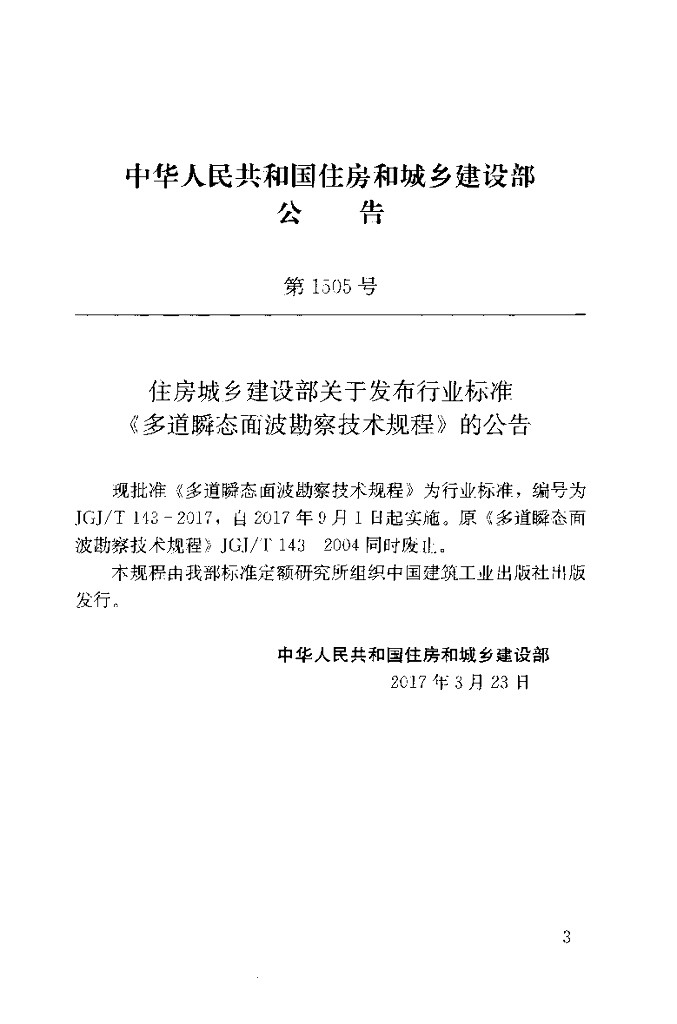 中华人民共和国住房和城乡建设部
公　告

第 1505 号

住房城乡建设部关于发布行业标准《多道瞬态面波勘察技术规程》的公告

现批准《多道瞬态面波勘察技术规程》为行业标准，编号为 JGJ/T 143－2017，自 2017 年 9 月 1 日起实施。原《多道瞬态面波勘察技术规程》JGJ/T 143－2004 同时废止。

本规程由我部标准定额研究所组织中国建筑工业出版社出版发行。

中华人民共和国住房和城乡建设部
2017 年 3 月 23 日

3